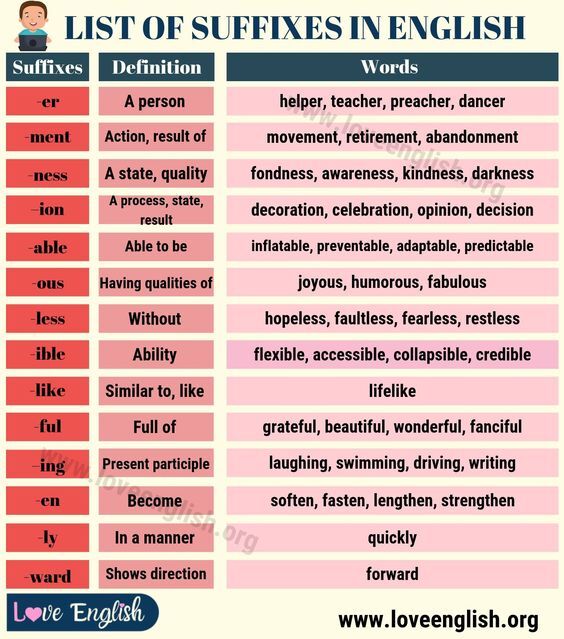 LIST OF SUFFIXES IN ENGLISH

| Suffixes | Definition | Words |
|---|---|---|
| -er | A person | helper, teacher, preacher, dancer |
| -ment | Action, result of | movement, retirement, abandonment |
| -ness | A state, quality | fondness, awareness, kindness, darkness |
| -ion | A process, state, result | decoration, celebration, opinion, decision |
| -able | Able to be | inflatable, preventable, adaptable, predictable |
| -ous | Having qualities of | joyous, humorous, fabulous |
| -less | Without | hopeless, faultless, fearless, restless |
| -ible | Ability | flexible, accessible, collapsible, credible |
| -like | Similar to, like | lifelike |
| -ful | Full of | grateful, beautiful, wonderful, fanciful |
| -ing | Present participle | laughing, swimming, driving, writing |
| -en | Become | soften, fasten, lengthen, strengthen |
| -ly | In a manner | quickly |
| -ward | Shows direction | forward |

www.loveenglish.org

www.loveenglish.org

Love English

www.loveenglish.org